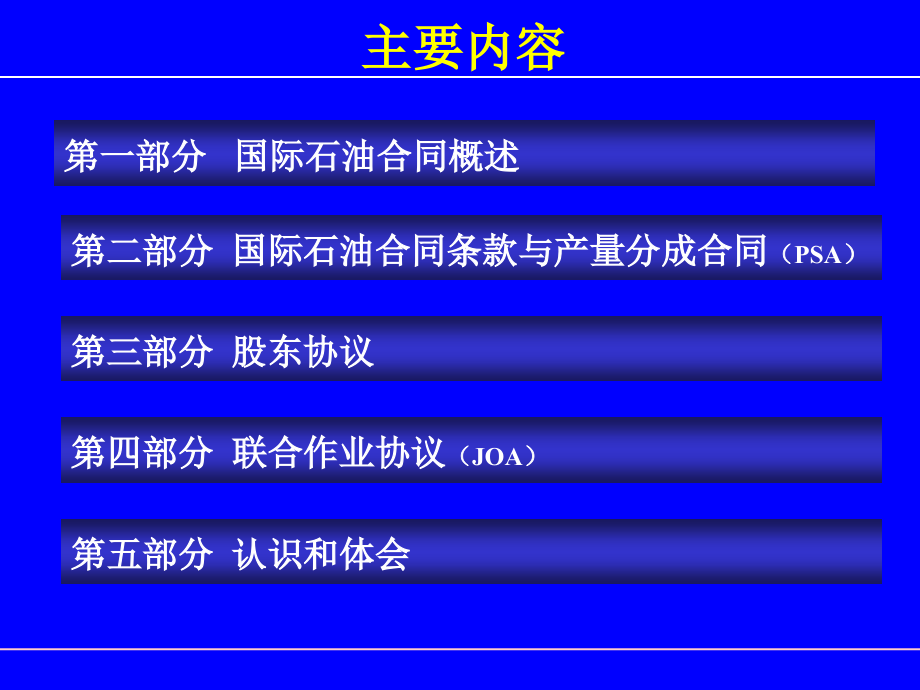 主要内容

第一部分 国际石油合同概述

第二部分 国际石油合同条款与产量分成合同（PSA）

第三部分 股东协议

第四部分 联合作业协议（JOA）

第五部分 认识和体会